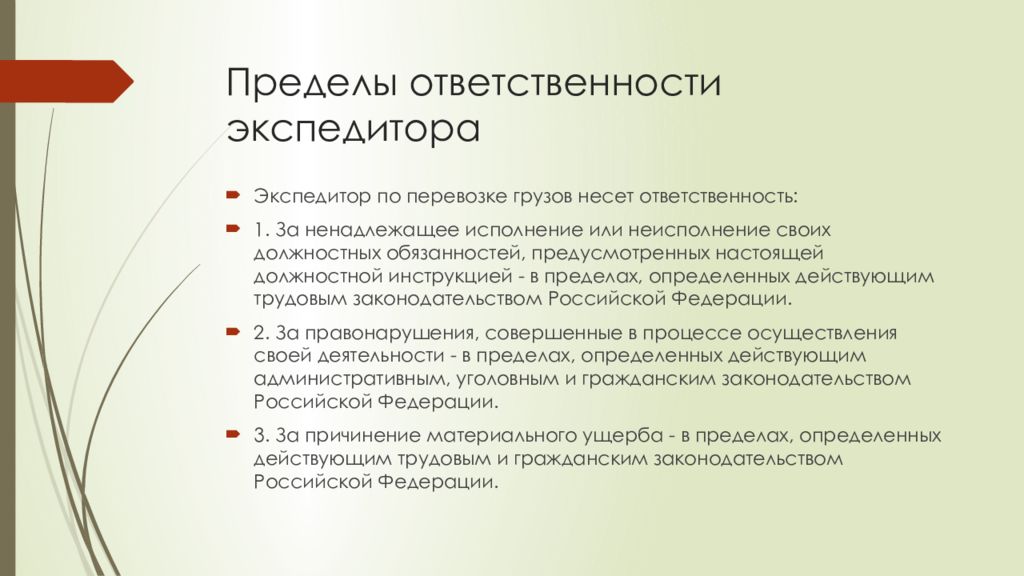 Пределы ответственности экспедитора

Экспедитор по перевозке грузов несет ответственность:

1. За ненадлежащее исполнение или неисполнение своих должностных обязанностей, предусмотренных настоящей должностной инструкцией - в пределах, определенных действующим трудовым законодательством Российской Федерации.

2. За правонарушения, совершенные в процессе осуществления своей деятельности - в пределах, определенных действующим административным, уголовным и гражданским законодательством Российской Федерации.

3. За причинение материального ущерба - в пределах, определенных действующим трудовым и гражданским законодательством Российской Федерации.